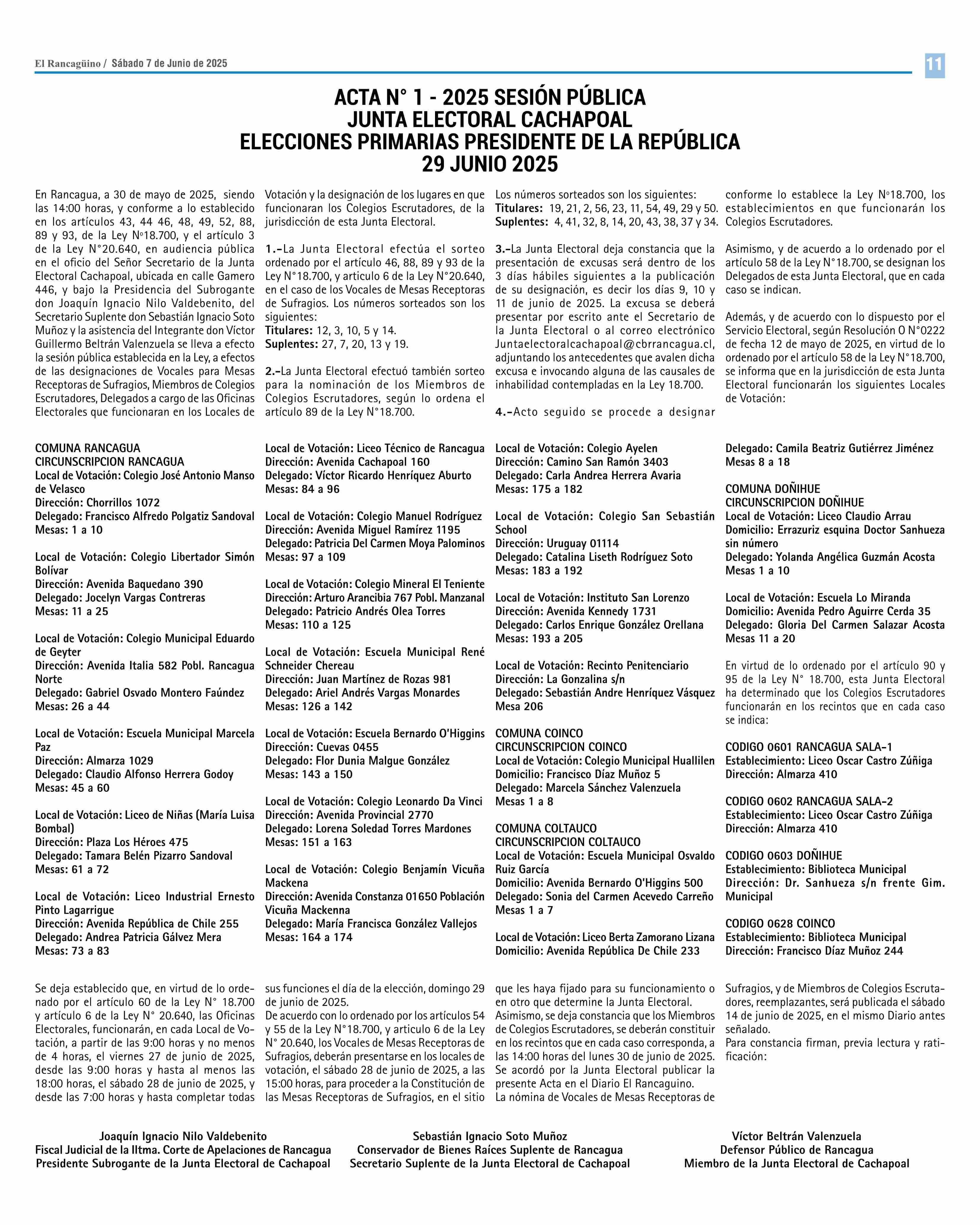 El Rancagüino / Sábado 7 de Junio de 2025

11

ACTA N° 1 - 2025 SESIÓN PÚBLICA
JUNTA ELECTORAL CACHAPOAL
ELECCIONES PRIMARIAS PRESIDENTE DE LA REPÚBLICA
29 JUNIO 2025

En Rancagua, a 30 de mayo de 2025, siendo las 14:00 horas, y conforme a lo establecido en los artículos 43, 44 46, 48, 49, 52, 88, 89 y 93, de la Ley N°18.700, y el artículo 3 de la Ley N°20.640, en audiencia pública en el oficio del Señor Secretario de la Junta Electoral Cachapoal, ubicada en calle Gamero 446, y bajo la Presidencia del Subrogante don Joaquín Ignacio Nilo Valdebenito, del Secretario Suplente don Sebastián Ignacio Soto Muñoz y la asistencia del Integrante don Víctor Guillermo Beltrán Valenzuela se lleva a efecto la sesión pública establecida en la Ley, a efectos de las designaciones de Vocales para Mesas Receptoras de Sufragios, Miembros de Colegios Escrutadores, Delegados a cargo de las Oficinas Electorales que funcionaran en los Locales de Votación y la designación de los lugares en que funcionaran los Colegios Escrutadores, de la jurisdicción de esta Junta Electoral.

1.-La Junta Electoral efectúa el sorteo ordenado por el artículo 46, 88, 89 y 93 de la Ley N°18.700, y articulo 6 de la Ley N°20.640, en el caso de los Vocales de Mesas Receptoras de Sufragios. Los números sorteados son los siguientes:
Titulares: 12, 3, 10, 5 y 14.
Suplentes: 27, 7, 20, 13 y 19.

2.-La Junta Electoral efectuó también sorteo para la nominación de los Miembros de Colegios Escrutadores, según lo ordena el artículo 89 de la Ley N°18.700.
Los números sorteados son los siguientes:
Titulares: 19, 21, 2, 56, 23, 11, 54, 49, 29 y 50.
Suplentes: 4, 41, 32, 8, 14, 20, 43, 38, 37 y 34.

3.-La Junta Electoral deja constancia que la presentación de excusas será dentro de los 3 días hábiles siguientes a la publicación de su designación, es decir los días 9, 10 y 11 de junio de 2025. La excusa se deberá presentar por escrito ante el Secretario de la Junta Electoral o al correo electrónico Juntaelectoralcachapoal@cbrrancagua.cl, adjuntando los antecedentes que avalen dicha excusa e invocando alguna de las causales de inhabilidad contempladas en la Ley 18.700.

4.-Acto seguido se procede a designar conforme lo establece la Ley N°18.700, los establecimientos en que funcionarán los Colegios Escrutadores.

Asimismo, y de acuerdo a lo ordenado por el artículo 58 de la Ley N°18.700, se designan los Delegados de esta Junta Electoral, que en cada caso se indican.

Además, y de acuerdo con lo dispuesto por el Servicio Electoral, según Resolución O N°0222 de fecha 12 de mayo de 2025, en virtud de lo ordenado por el artículo 58 de la Ley N°18.700, se informa que en la jurisdicción de esta Junta Electoral funcionarán los siguientes Locales de Votación:

COMUNA RANCAGUA
CIRCUNSCRIPCION RANCAGUA
Local de Votación: Colegio José Antonio Manso de Velasco
Dirección: Chorrillos 1072
Delegado: Francisco Alfredo Polgatiz Sandoval
Mesas: 1 a 10

Local de Votación: Colegio Libertador Simón Bolívar
Dirección: Avenida Baquedano 390
Delegado: Jocelyn Vargas Contreras
Mesas: 11 a 25

Local de Votación: Colegio Municipal Eduardo de Geyter
Dirección: Avenida Italia 582 Pobl. Rancagua Norte
Delegado: Gabriel Osvado Montero Faúndez
Mesas: 26 a 44

Local de Votación: Escuela Municipal Marcela Paz
Dirección: Almarza 1029
Delegado: Claudio Alfonso Herrera Godoy
Mesas: 45 a 60

Local de Votación: Liceo de Niñas (María Luisa Bombal)
Dirección: Plaza Los Héroes 475
Delegado: Tamara Belén Pizarro Sandoval
Mesas: 61 a 72

Local de Votación: Liceo Industrial Ernesto Pinto Lagarrigue
Dirección: Avenida República de Chile 255
Delegado: Andrea Patricia Gálvez Mera
Mesas: 73 a 83

Local de Votación: Liceo Técnico de Rancagua
Dirección: Avenida Cachapoal 160
Delegado: Víctor Ricardo Henríquez Aburto
Mesas: 84 a 96

Local de Votación: Colegio Manuel Rodríguez
Dirección: Avenida Miguel Ramírez 1195
Delegado: Patricia Del Carmen Moya Palominos
Mesas: 97 a 109

Local de Votación: Colegio Mineral El Teniente
Dirección: Arturo Arancibia 767 Pobl. Manzanal
Delegado: Patricio Andrés Olea Torres
Mesas: 110 a 125

Local de Votación: Escuela Municipal René Schneider Chereau
Dirección: Juan Martínez de Rozas 981
Delegado: Ariel Andrés Vargas Monardes
Mesas: 126 a 142

Local de Votación: Escuela Bernardo O'Higgins
Dirección: Cuevas 0455
Delegado: Flor Dunia Malgue González
Mesas: 143 a 150

Local de Votación: Colegio Leonardo Da Vinci
Dirección: Avenida Provincial 2770
Delegado: Lorena Soledad Torres Mardones
Mesas: 151 a 163

Local de Votación: Colegio Benjamín Vicuña Mackena
Dirección: Avenida Constanza 01650 Población Vicuña Mackenna
Delegado: María Francisca González Vallejos
Mesas: 164 a 174

Local de Votación: Colegio Ayelen
Dirección: Camino San Ramón 3403
Delegado: Carla Andrea Herrera Avaria
Mesas: 175 a 182

Local de Votación: Colegio San Sebastián School
Dirección: Uruguay 01114
Delegado: Catalina Liseth Rodríguez Soto
Mesas: 183 a 192

Local de Votación: Instituto San Lorenzo
Dirección: Avenida Kennedy 1731
Delegado: Carlos Enrique González Orellana
Mesas: 193 a 205

Local de Votación: Recinto Penitenciario
Dirección: La Gonzalina s/n
Delegado: Sebastián Andre Henríquez Vásquez
Mesa 206

COMUNA COINCO
CIRCUNSCRIPCION COINCO
Local de Votación: Colegio Municipal Huallilen
Domicilio: Francisco Díaz Muñoz 5
Delegado: Marcela Sánchez Valenzuela
Mesas 1 a 8

COMUNA COLTAUCO
CIRCUNSCRIPCION COLTAUCO
Local de Votación: Escuela Municipal Osvaldo Ruiz García
Domicilio: Avenida Bernardo O'Higgins 500
Delegado: Sonia del Carmen Acevedo Carreño
Mesas 1 a 7

Local de Votación: Liceo Berta Zamorano Lizana
Domicilio: Avenida República De Chile 233
Delegado: Camila Beatriz Gutiérrez Jiménez
Mesas 8 a 18

COMUNA DOÑIHUE
CIRCUNSCRIPCION DOÑIHUE
Local de Votación: Liceo Claudio Arrau
Domicilio: Errazuriz esquina Doctor Sanhueza sin número
Delegado: Yolanda Angélica Guzmán Acosta
Mesas 1 a 10

Local de Votación: Escuela Lo Miranda
Domicilio: Avenida Pedro Aguirre Cerda 35
Delegado: Gloria Del Carmen Salazar Acosta
Mesas 11 a 20

En virtud de lo ordenado por el artículo 90 y 95 de la Ley N° 18.700, esta Junta Electoral ha determinado que los Colegios Escrutadores funcionarán en los recintos que en cada caso se indica:

CODIGO 0601 RANCAGUA SALA-1
Establecimiento: Liceo Oscar Castro Zúñiga
Dirección: Almarza 410

CODIGO 0602 RANCAGUA SALA-2
Establecimiento: Liceo Oscar Castro Zúñiga
Dirección: Almarza 410

CODIGO 0603 DOÑIHUE
Establecimiento: Biblioteca Municipal
Dirección: Dr. Sanhueza s/n frente Gim. Municipal

CODIGO 0628 COINCO
Establecimiento: Biblioteca Municipal
Dirección: Francisco Díaz Muñoz 244

Se deja establecido que, en virtud de lo ordenado por el artículo 60 de la Ley N° 18.700 y artículo 6 de la Ley N° 20.640, las Oficinas Electorales, funcionarán, en cada Local de Votación, a partir de las 9:00 horas y no menos de 4 horas, el viernes 27 de junio de 2025, desde las 9:00 horas y hasta al menos las 18:00 horas, el sábado 28 de junio de 2025, y desde las 7:00 horas y hasta completar todas sus funciones el día de la elección, domingo 29 de junio de 2025.
De acuerdo con lo ordenado por los artículos 54 y 55 de la Ley N°18.700, y articulo 6 de la Ley N° 20.640, los Vocales de Mesas Receptoras de Sufragios, deberán presentarse en los locales de votación, el sábado 28 de junio de 2025, a las 15:00 horas, para proceder a la Constitución de las Mesas Receptoras de Sufragios, en el sitio que les haya fijado para su funcionamiento o en otro que determine la Junta Electoral.
Asimismo, se deja constancia que los Miembros de Colegios Escrutadores, se deberán constituir en los recintos que en cada caso corresponda, a las 14:00 horas del lunes 30 de junio de 2025.
Se acordó por la Junta Electoral publicar la presente Acta en el Diario El Rancaguino.
La nómina de Vocales de Mesas Receptoras de Sufragios, y de Miembros de Colegios Escrutadores, reemplazantes, será publicada el sábado 14 de junio de 2025, en el mismo Diario antes señalado.
Para constancia firman, previa lectura y ratificación:

Joaquín Ignacio Nilo Valdebenito
Fiscal Judicial de la Iltma. Corte de Apelaciones de Rancagua
Presidente Subrogante de la Junta Electoral de Cachapoal

Sebastián Ignacio Soto Muñoz
Conservador de Bienes Raíces Suplente de Rancagua
Secretario Suplente de la Junta Electoral de Cachapoal

Víctor Beltrán Valenzuela
Defensor Público de Rancagua
Miembro de la Junta Electoral de Cachapoal